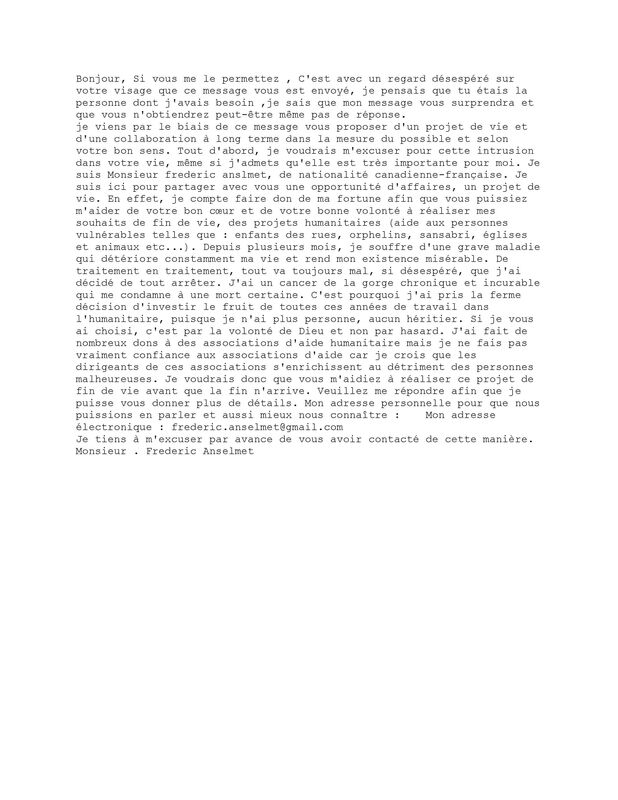 Bonjour, Si vous me le permettez , C'est avec un regard désespéré sur votre visage que ce message vous est envoyé, je pensais que tu étais la personne dont j'avais besoin ,je sais que mon message vous surprendra et que vous n'obtiendrez peut-être même pas de réponse.
je viens par le biais de ce message vous proposer d'un projet de vie et d'une collaboration à long terme dans la mesure du possible et selon votre bon sens. Tout d'abord, je voudrais m'excuser pour cette intrusion dans votre vie, même si j'admets qu'elle est très importante pour moi. Je suis Monsieur frederic anslmet, de nationalité canadienne-française. Je suis ici pour partager avec vous une opportunité d'affaires, un projet de vie. En effet, je compte faire don de ma fortune afin que vous puissiez m'aider de votre bon cœur et de votre bonne volonté à réaliser mes souhaits de fin de vie, des projets humanitaires (aide aux personnes vulnérables telles que : enfants des rues, orphelins, sansabri, églises et animaux etc...). Depuis plusieurs mois, je souffre d'une grave maladie qui détériore constamment ma vie et rend mon existence misérable. De traitement en traitement, tout va toujours mal, si désespéré, que j'ai décidé de tout arrêter. J'ai un cancer de la gorge chronique et incurable qui me condamne à une mort certaine. C'est pourquoi j'ai pris la ferme décision d'investir le fruit de toutes ces années de travail dans l'humanitaire, puisque je n'ai plus personne, aucun héritier. Si je vous ai choisi, c'est par la volonté de Dieu et non par hasard. J'ai fait de nombreux dons à des associations d'aide humanitaire mais je ne fais pas vraiment confiance aux associations d'aide car je crois que les dirigeants de ces associations s'enrichissent au détriment des personnes malheureuses. Je voudrais donc que vous m'aidiez à réaliser ce projet de fin de vie avant que la fin n'arrive. Veuillez me répondre afin que je puisse vous donner plus de détails. Mon adresse personnelle pour que nous puissions en parler et aussi mieux nous connaître : Mon adresse électronique : frederic.anselmet@gmail.com
Je tiens à m'excuser par avance de vous avoir contacté de cette manière.
Monsieur . Frederic Anselmet